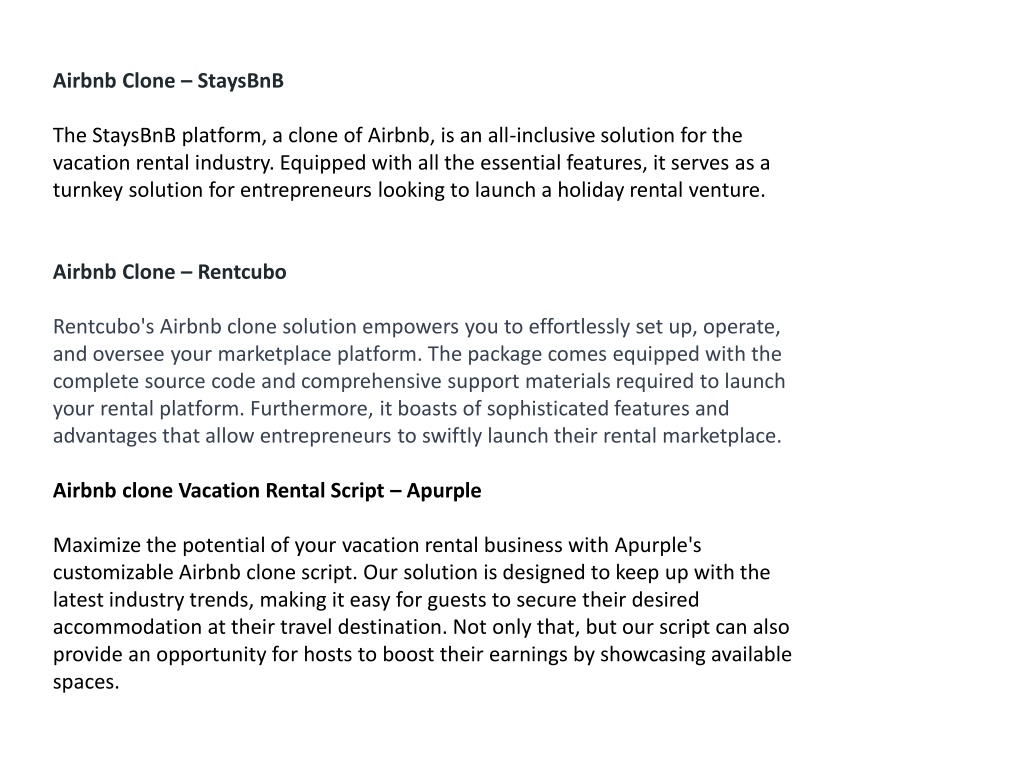 Airbnb Clone – StaysBnB

The StaysBnB platform, a clone of Airbnb, is an all-inclusive solution for the vacation rental industry. Equipped with all the essential features, it serves as a turnkey solution for entrepreneurs looking to launch a holiday rental venture.

Airbnb Clone – Rentcubo

Rentcubo's Airbnb clone solution empowers you to effortlessly set up, operate, and oversee your marketplace platform. The package comes equipped with the complete source code and comprehensive support materials required to launch your rental platform. Furthermore, it boasts of sophisticated features and advantages that allow entrepreneurs to swiftly launch their rental marketplace.

Airbnb clone Vacation Rental Script – Apurple

Maximize the potential of your vacation rental business with Apurple's customizable Airbnb clone script. Our solution is designed to keep up with the latest industry trends, making it easy for guests to secure their desired accommodation at their travel destination. Not only that, but our script can also provide an opportunity for hosts to boost their earnings by showcasing available spaces.